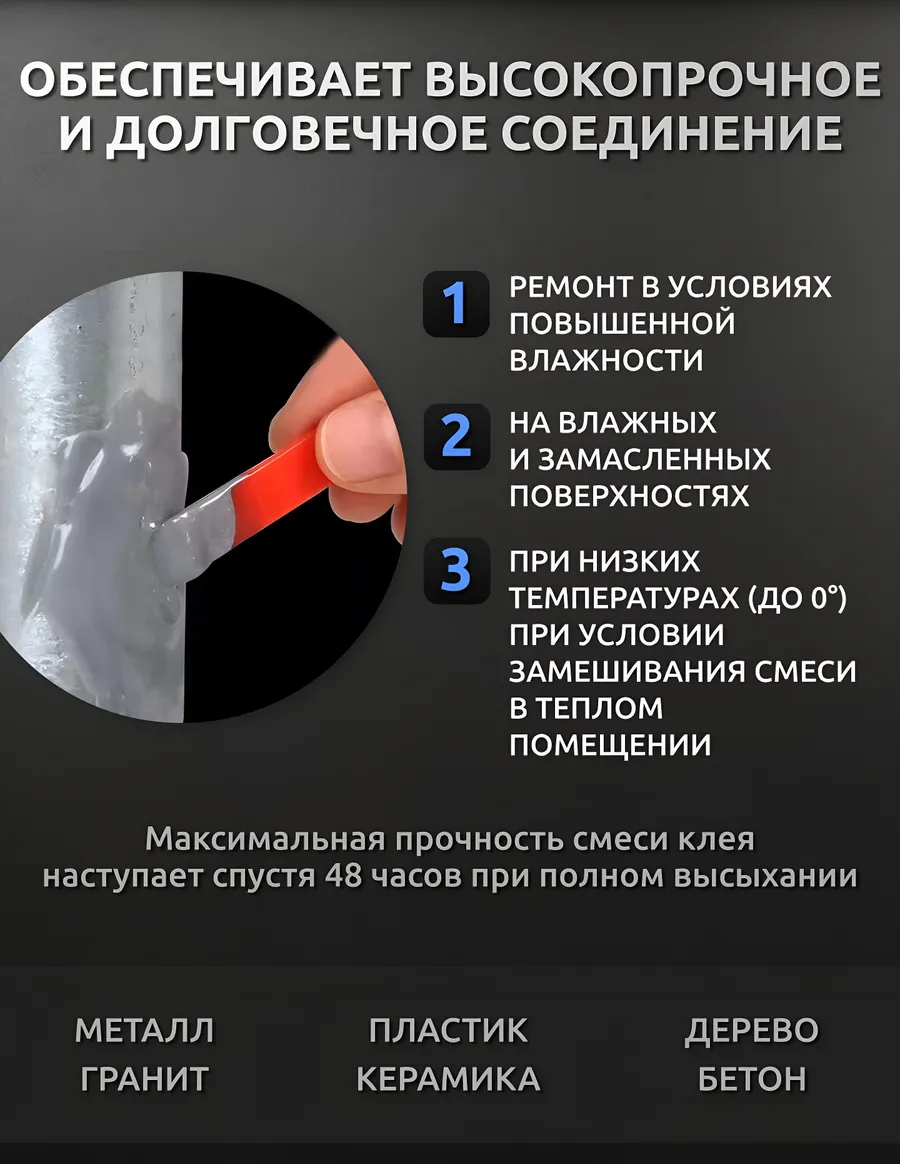 ОБЕСПЕЧИВАЕТ ВЫСОКОПРОЧНОЕ И ДОЛГОВЕЧНОЕ СОЕДИНЕНИЕ

1 РЕМОНТ В УСЛОВИЯХ ПОВЫШЕННОЙ ВЛАЖНОСТИ

2 НА ВЛАЖНЫХ И ЗАМАСЛЕННЫХ ПОВЕРХНОСТЯХ

3 ПРИ НИЗКИХ ТЕМПЕРАТУРАХ (ДО 0°) ПРИ УСЛОВИИ ЗАМЕШИВАНИЯ СМЕСИ В ТЕПЛОМ ПОМЕЩЕНИИ

Максимальная прочность смеси клея наступает спустя 48 часов при полном высыхании

МЕТАЛЛ
ГРАНИТ

ПЛАСТИК
КЕРАМИКА

ДЕРЕВО
БЕТОН